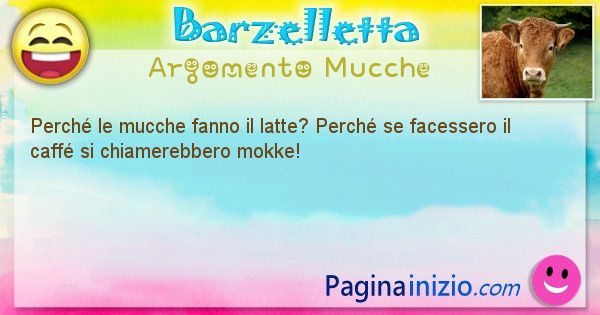 Barzelletta
Argomento Mucche

Perché le mucche fanno il latte? Perché se facessero il caffé si chiamerebbero mokke!

Paginainizio.com